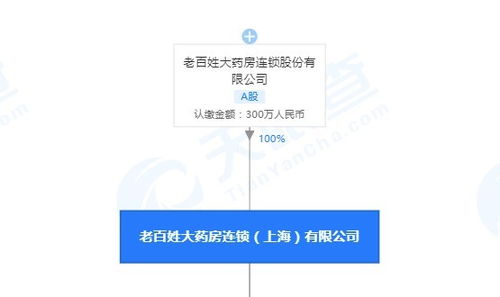 老百姓大药房连锁股份有限公司

A股

认缴金额：300万人民币

100%

老百姓大药房连锁（上海）有限公司

天眼查
TianYanCha.com